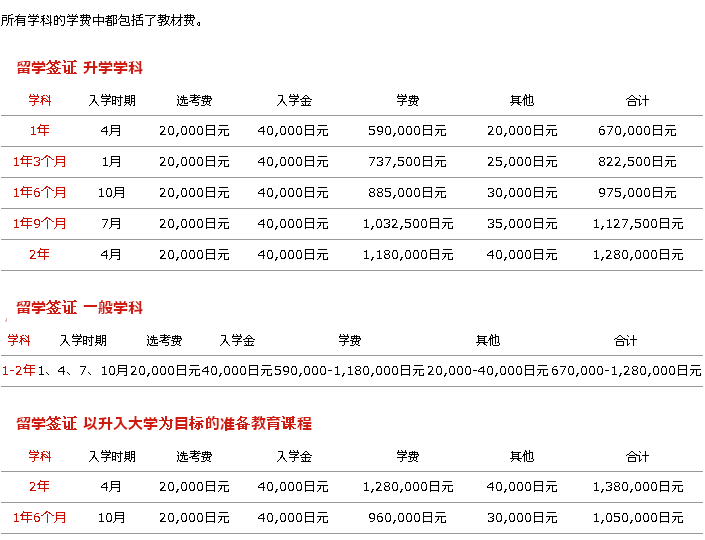 所有学科的学费中都包括了教材费。

留学签证 升学学科

| 学科 | 入学时期 | 选考费 | 入学金 | 学费 | 其他 | 合计 |
|---|---|---|---|---|---|---|
| 1年 | 4月 | 20,000日元 | 40,000日元 | 590,000日元 | 20,000日元 | 670,000日元 |
| 1年3个月 | 1月 | 20,000日元 | 40,000日元 | 737,500日元 | 25,000日元 | 822,500日元 |
| 1年6个月 | 10月 | 20,000日元 | 40,000日元 | 885,000日元 | 30,000日元 | 975,000日元 |
| 1年9个月 | 7月 | 20,000日元 | 40,000日元 | 1,032,500日元 | 35,000日元 | 1,127,500日元 |
| 2年 | 4月 | 20,000日元 | 40,000日元 | 1,180,000日元 | 40,000日元 | 1,280,000日元 |

留学签证 一般学科

| 学科 | 入学时期 | 选考费 | 入学金 | 学费 | 其他 | 合计 |
|---|---|---|---|---|---|---|
| 1-2年 | 1、4、7、10月 | 20,000日元 | 40,000日元 | 590,000-1,180,000日元 | 20,000-40,000日元 | 670,000-1,280,000日元 |

留学签证 以升入大学为目标的准备教育课程

| 学科 | 入学时期 | 选考费 | 入学金 | 学费 | 其他 | 合计 |
|---|---|---|---|---|---|---|
| 2年 | 4月 | 20,000日元 | 40,000日元 | 1,280,000日元 | 40,000日元 | 1,380,000日元 |
| 1年6个月 | 10月 | 20,000日元 | 40,000日元 | 960,000日元 | 30,000日元 | 1,050,000日元 |